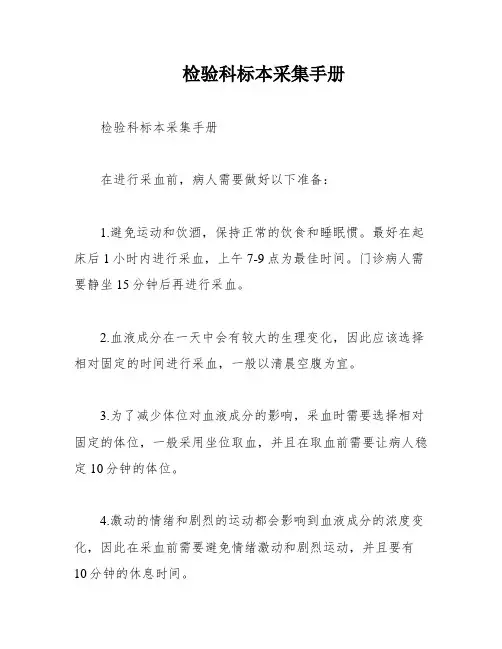 检验科标本采集手册

检验科标本采集手册

在进行采血前，病人需要做好以下准备：

1.避免运动和饮酒，保持正常的饮食和睡眠惯。最好在起床后1小时内进行采血，上午7-9点为最佳时间。门诊病人需要静坐15分钟后再进行采血。

2.血液成分在一天中会有较大的生理变化，因此应该选择相对固定的时间进行采血，一般以清晨空腹为宜。

3.为了减少体位对血液成分的影响，采血时需要选择相对固定的体位，一般采用坐位取血，并且在取血前需要让病人稳定10分钟的体位。

4.激动的情绪和剧烈的运动都会影响到血液成分的浓度变化，因此在采血前需要避免情绪激动和剧烈运动，并且要有10分钟的休息时间。